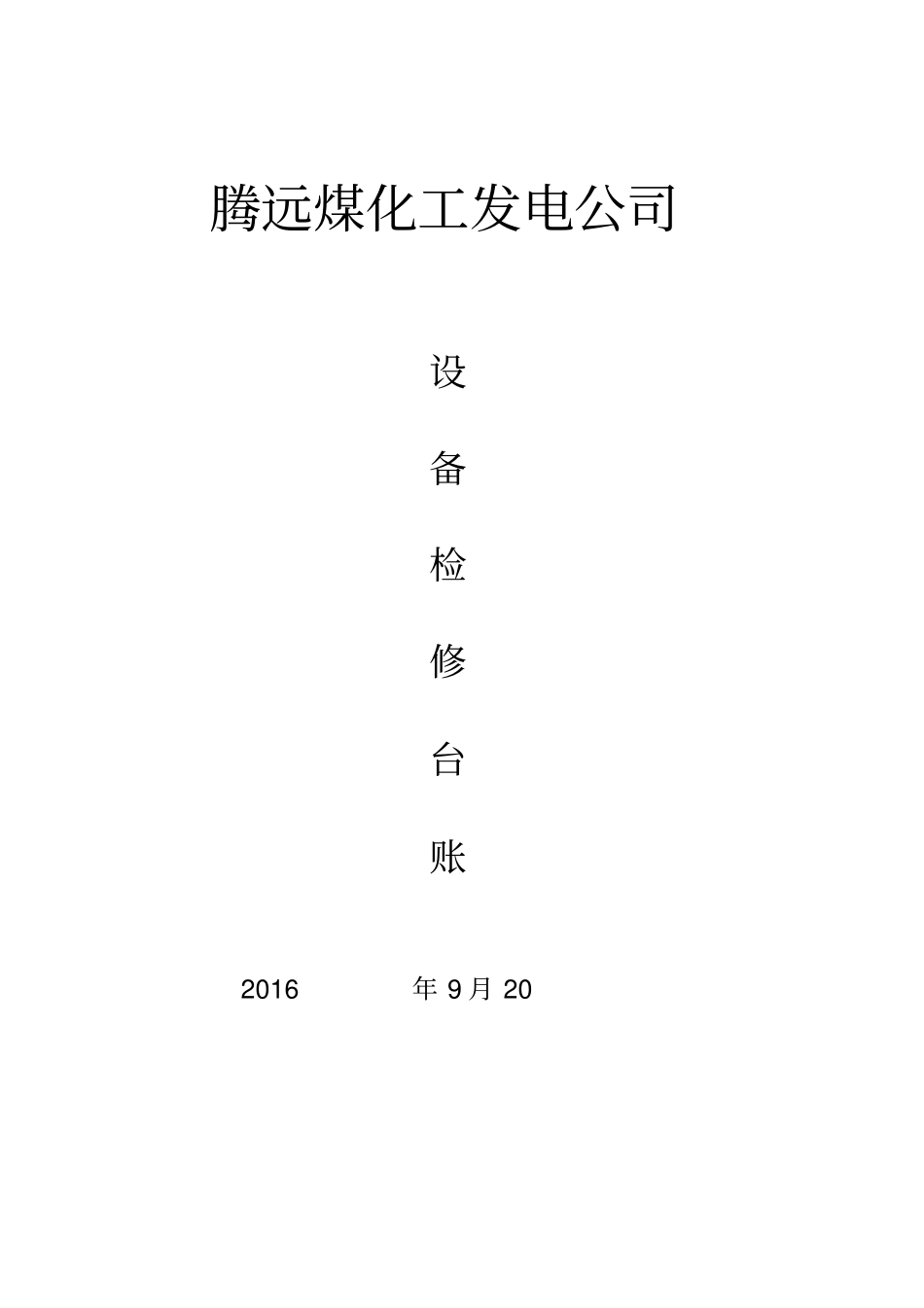 腾远煤化工发电公司

设

备

检

修

台

账

2016 年 9 月 20